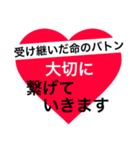 受け継いだ命のバトン

大切に
繋げて
いきます